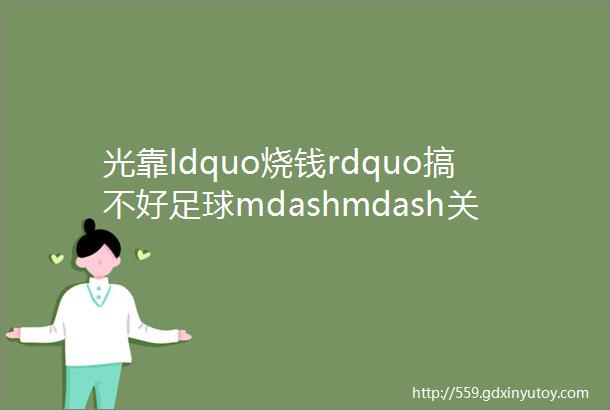 光靠ldquo烧钱rdquo搞不好足球mdashmdash关

http://559.gdxinyutoy.com